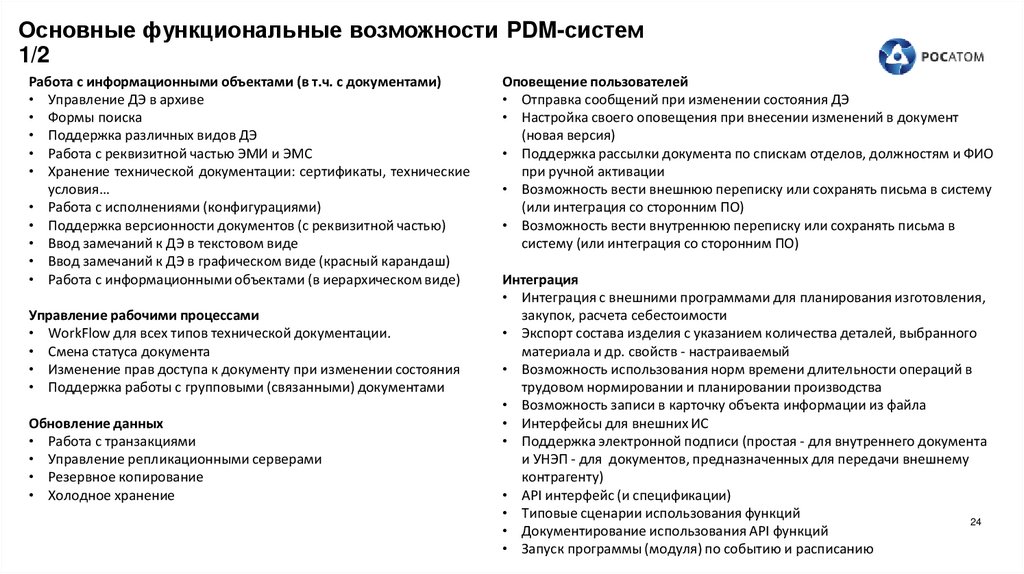 Основные функциональные возможности PDM-систем 1/2

РОСАТОМ

Работа с информационными объектами (в т.ч. с документами)
• Управление ДЭ в архиве
• Формы поиска
• Поддержка различных видов ДЭ
• Работа с реквизитной частью ЭМИ и ЭМС
• Хранение технической документации: сертификаты, технические условия…
• Работа с исполнениями (конфигурациями)
• Поддержка версионности документов (с реквизитной частью)
• Ввод замечаний к ДЭ в текстовом виде
• Ввод замечаний к ДЭ в графическом виде (красный карандаш)
• Работа с информационными объектами (в иерархическом виде)

Управление рабочими процессами
• WorkFlow для всех типов технической документации.
• Смена статуса документа
• Изменение прав доступа к документу при изменении состояния
• Поддержка работы с групповыми (связанными) документами

Обновление данных
• Работа с транзакциями
• Управление репликационными серверами
• Резервное копирование
• Холодное хранение

Оповещение пользователей
• Отправка сообщений при изменении состояния ДЭ
• Настройка своего оповещения при внесении изменений в документ (новая версия)
• Поддержка рассылки документа по спискам отделов, должностям и ФИО при ручной активации
• Возможность вести внешнюю переписку или сохранять письма в систему (или интеграция со сторонним ПО)
• Возможность вести внутреннюю переписку или сохранять письма в систему (или интеграция со сторонним ПО)

Интеграция
• Интеграция с внешними программами для планирования изготовления, закупок, расчета себестоимости
• Экспорт состава изделия с указанием количества деталей, выбранного материала и др. свойств - настраиваемый
• Возможность использования норм времени длительности операций в трудовом нормировании и планировании производства
• Возможность записи в карточку объекта информации из файла
• Интерфейсы для внешних ИС
• Поддержка электронной подписи (простая - для внутреннего документа и УНЭП - для документов, предназначенных для передачи внешнему контрагенту)
• API интерфейс (и спецификации)
• Типовые сценарии использования функций
• Документирование использования API функций
• Запуск программы (модуля) по событию и расписанию

24